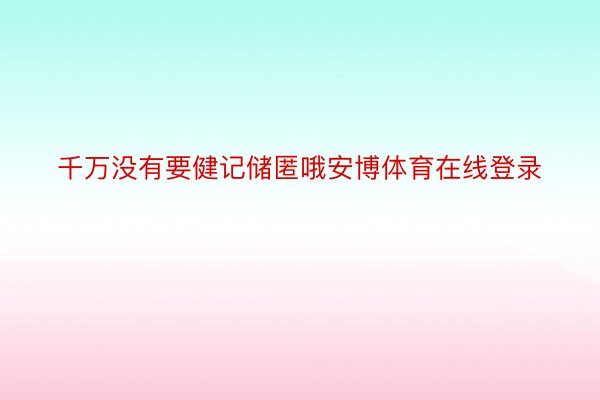 千万没有要健记储匿哦安博体育在线登录